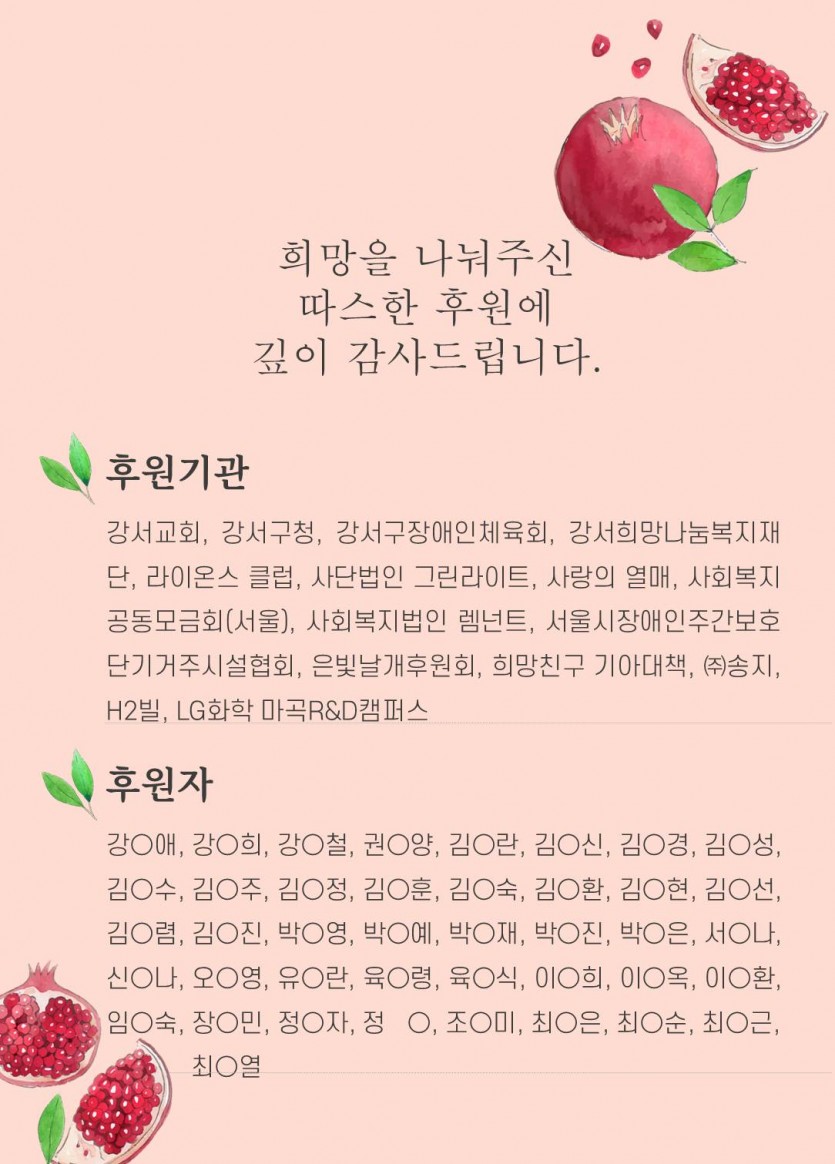 희망을 나눠주신
따스한 후원에
깊이 감사드립니다.

후원기관

강서교회, 강서구청, 강서구장애인체육회, 강서희망나눔복지재단, 라이온스 클럽, 사단법인 그린라이트, 사랑의 열매, 사회복지공동모금회(서울), 사회복지법인 렘넌트, 서울시장애인주간보호단기거주시설협회, 은빛날개후원회, 희망친구 기아대책, ㈜송지, H2빌, LG화학 마곡R&D캠퍼스

후원자

강○애, 강○희, 강○철, 권○양, 김○란, 김○신, 김○경, 김○성, 김○수, 김○주, 김○정, 김○훈, 김○숙, 김○환, 김○현, 김○선, 김○렴, 김○진, 박○영, 박○예, 박○재, 박○진, 박○은, 서○나, 신○나, 오○영, 유○란, 육○령, 육○식, 이○희, 이○옥, 이○환, 임○숙, 장○민, 정○자, 정 ○, 조○미, 최○은, 최○순, 최○근, 최○열